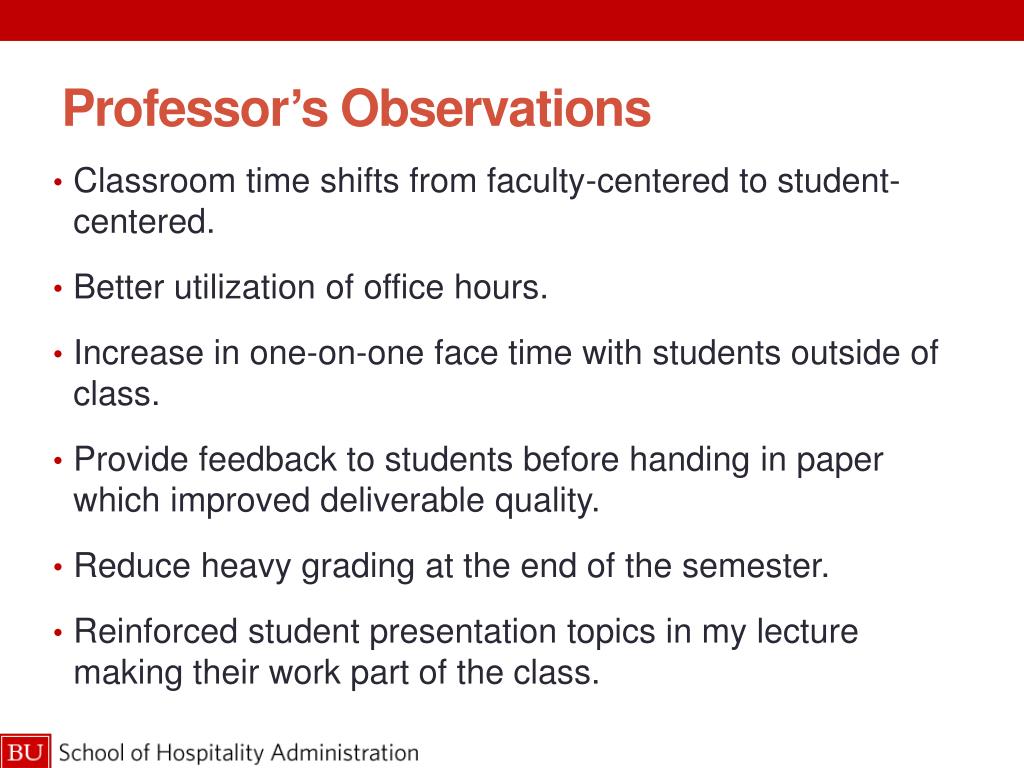 Professor's Observations

• Classroom time shifts from faculty-centered to student-centered.

• Better utilization of office hours.

• Increase in one-on-one face time with students outside of class.

• Provide feedback to students before handing in paper which improved deliverable quality.

• Reduce heavy grading at the end of the semester.

• Reinforced student presentation topics in my lecture making their work part of the class.

BU School of Hospitality Administration